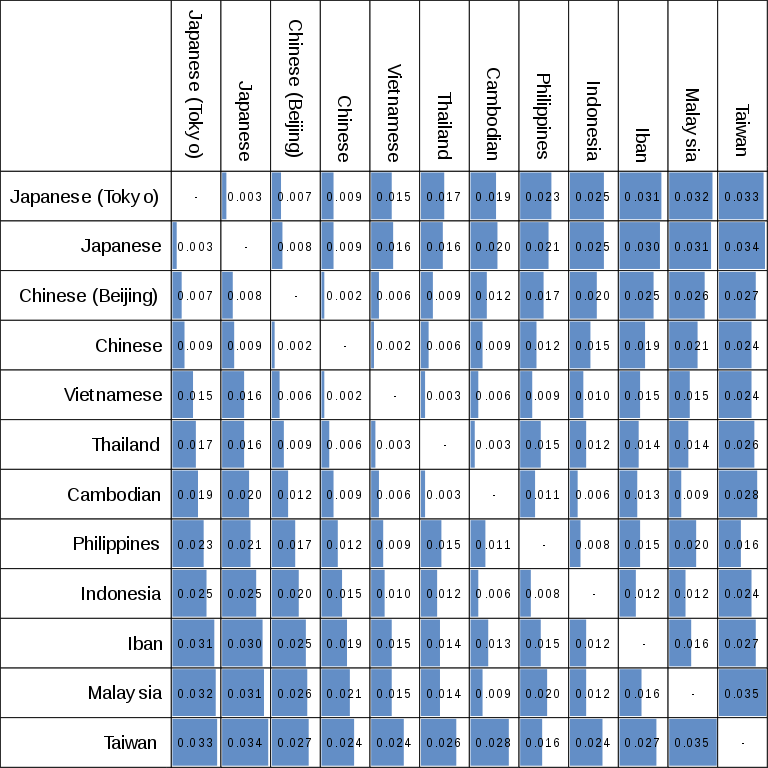 |  | Japanese (Tokyo) | Japanese | Chinese (Beijing) | Chinese | Vietnamese | Thailand | Cambodian | Philippines | Indonesia | Iban | Malaysia | Taiwan |
|---|---|---|---|---|---|---|---|---|---|---|---|---|
| Japanese (Tokyo) | - | 0.003 | 0.007 | 0.009 | 0.015 | 0.017 | 0.019 | 0.023 | 0.025 | 0.031 | 0.032 | 0.033 |
| Japanese | 0.003 | - | 0.008 | 0.009 | 0.016 | 0.016 | 0.020 | 0.021 | 0.025 | 0.030 | 0.031 | 0.034 |
| Chinese (Beijing) | 0.007 | 0.008 | - | 0.002 | 0.006 | 0.009 | 0.012 | 0.017 | 0.020 | 0.025 | 0.026 | 0.027 |
| Chinese | 0.009 | 0.009 | 0.002 | - | 0.002 | 0.006 | 0.009 | 0.012 | 0.015 | 0.019 | 0.021 | 0.024 |
| Vietnamese | 0.015 | 0.016 | 0.006 | 0.002 | - | 0.003 | 0.006 | 0.009 | 0.010 | 0.015 | 0.015 | 0.024 |
| Thailand | 0.017 | 0.016 | 0.009 | 0.006 | 0.003 | - | 0.003 | 0.015 | 0.012 | 0.014 | 0.014 | 0.026 |
| Cambodian | 0.019 | 0.020 | 0.012 | 0.009 | 0.006 | 0.003 | - | 0.011 | 0.006 | 0.013 | 0.009 | 0.028 |
| Philippines | 0.023 | 0.021 | 0.017 | 0.012 | 0.009 | 0.015 | 0.011 | - | 0.008 | 0.015 | 0.020 | 0.016 |
| Indonesia | 0.025 | 0.025 | 0.020 | 0.015 | 0.010 | 0.012 | 0.006 | 0.008 | - | 0.012 | 0.012 | 0.024 |
| Iban | 0.031 | 0.030 | 0.025 | 0.019 | 0.015 | 0.014 | 0.013 | 0.015 | 0.012 | - | 0.016 | 0.027 |
| Malaysia | 0.032 | 0.031 | 0.026 | 0.021 | 0.015 | 0.014 | 0.009 | 0.020 | 0.012 | 0.016 | - | 0.035 |
| Taiwan | 0.033 | 0.034 | 0.027 | 0.024 | 0.024 | 0.026 | 0.028 | 0.016 | 0.024 | 0.027 | 0.035 | - |